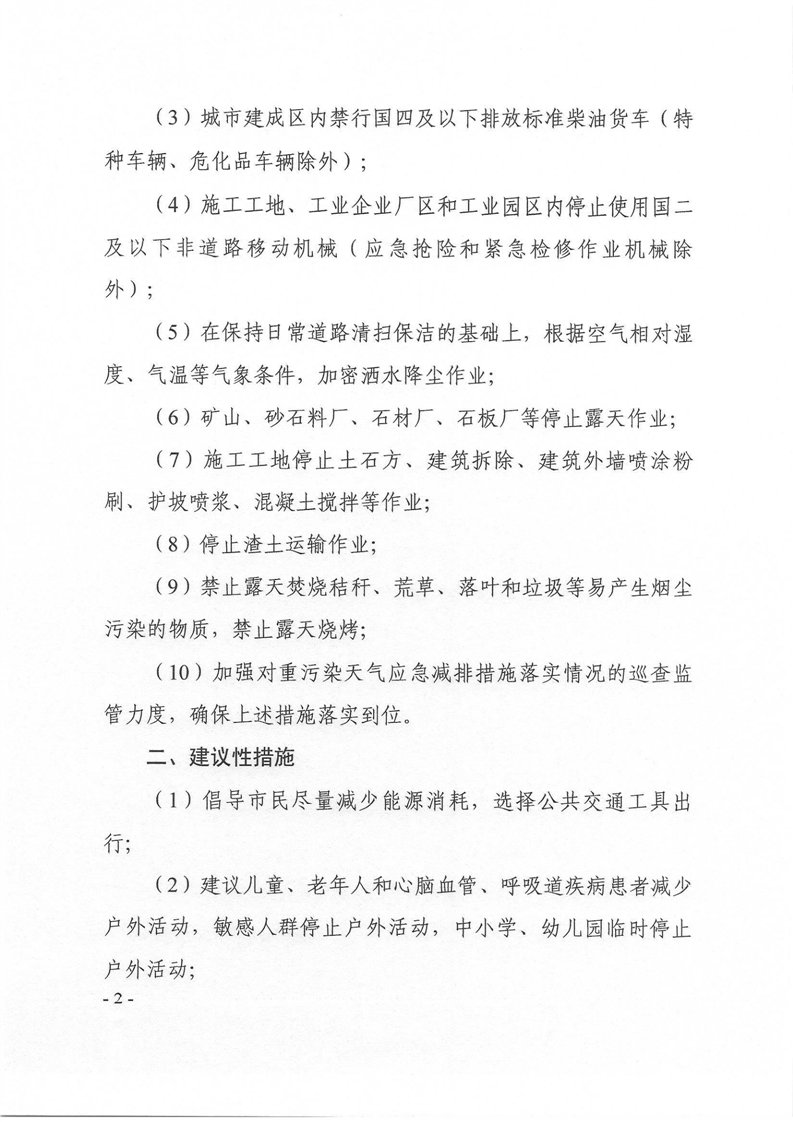 （3）城市建成区内禁行国四及以下排放标准柴油货车（特种车辆、危化品车辆除外）；

（4）施工工地、工业企业厂区和工业园区内停止使用国二及以下非道路移动机械（应急抢险和紧急检修作业机械除外）；

（5）在保持日常道路清扫保洁的基础上，根据空气相对湿度、气温等气象条件，加密洒水降尘作业；

（6）矿山、砂石料厂、石材厂、石板厂等停止露天作业；

（7）施工工地停止土石方、建筑拆除、建筑外墙喷涂粉刷、护坡喷浆、混凝土搅拌等作业；

（8）停止渣土运输作业；

（9）禁止露天焚烧秸秆、荒草、落叶和垃圾等易产生烟尘污染的物质，禁止露天烧烤；

（10）加强对重污染天气应急减排措施落实情况的巡查监管力度，确保上述措施落实到位。

二、建议性措施

（1）倡导市民尽量减少能源消耗，选择公共交通工具出行；

（2）建议儿童、老年人和心脑血管、呼吸道疾病患者减少户外活动，敏感人群停止户外活动，中小学、幼儿园临时停止户外活动；

- 2 -